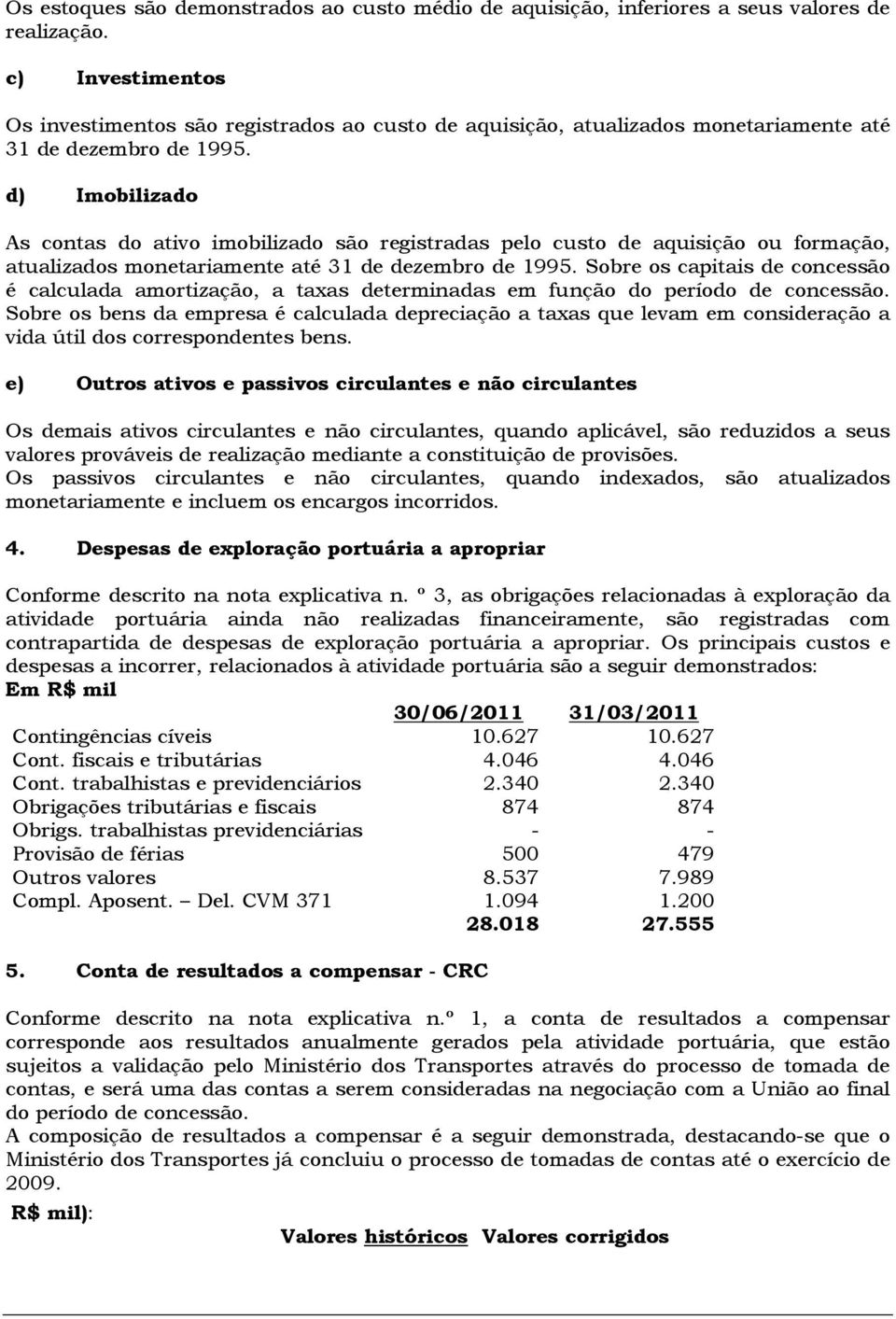 Os estoques são demonstrados ao custo médio de aquisição, inferiores a seus valores de realização.

c) Investimentos

Os investimentos são registrados ao custo de aquisição, atualizados monetariamente até 31 de dezembro de 1995.

d) Imobilizado

As contas do ativo imobilizado são registradas pelo custo de aquisição ou formação, atualizados monetariamente até 31 de dezembro de 1995. Sobre os capitais de concessão é calculada amortização, a taxas determinadas em função do período de concessão. Sobre os bens da empresa é calculada depreciação a taxas que levam em consideração a vida útil dos correspondentes bens.

e) Outros ativos e passivos circulantes e não circulantes

Os demais ativos circulantes e não circulantes, quando aplicável, são reduzidos a seus valores prováveis de realização mediante a constituição de provisões.
Os passivos circulantes e não circulantes, quando indexados, são atualizados monetariamente e incluem os encargos incorridos.

4. Despesas de exploração portuária a apropriar

Conforme descrito na nota explicativa n. º 3, as obrigações relacionadas à exploração da atividade portuária ainda não realizadas financeiramente, são registradas com contrapartida de despesas de exploração portuária a apropriar. Os principais custos e despesas a incorrer, relacionados à atividade portuária são a seguir demonstrados:
Em R$ mil

| | 30/06/2011 | 31/03/2011 |
|---|---|---|
| Contingências cíveis | 10.627 | 10.627 |
| Cont. fiscais e tributárias | 4.046 | 4.046 |
| Cont. trabalhistas e previdenciários | 2.340 | 2.340 |
| Obrigações tributárias e fiscais | 874 | 874 |
| Obrigs. trabalhistas previdenciárias | - | - |
| Provisão de férias | 500 | 479 |
| Outros valores | 8.537 | 7.989 |
| Compl. Aposent. – Del. CVM 371 | 1.094 | 1.200 |
| | 28.018 | 27.555 |

5. Conta de resultados a compensar - CRC

Conforme descrito na nota explicativa n.º 1, a conta de resultados a compensar corresponde aos resultados anualmente gerados pela atividade portuária, que estão sujeitos a validação pelo Ministério dos Transportes através do processo de tomada de contas, e será uma das contas a serem consideradas na negociação com a União ao final do período de concessão.
A composição de resultados a compensar é a seguir demonstrada, destacando-se que o Ministério dos Transportes já concluiu o processo de tomadas de contas até o exercício de 2009.
R$ mil):
Valores históricos Valores corrigidos